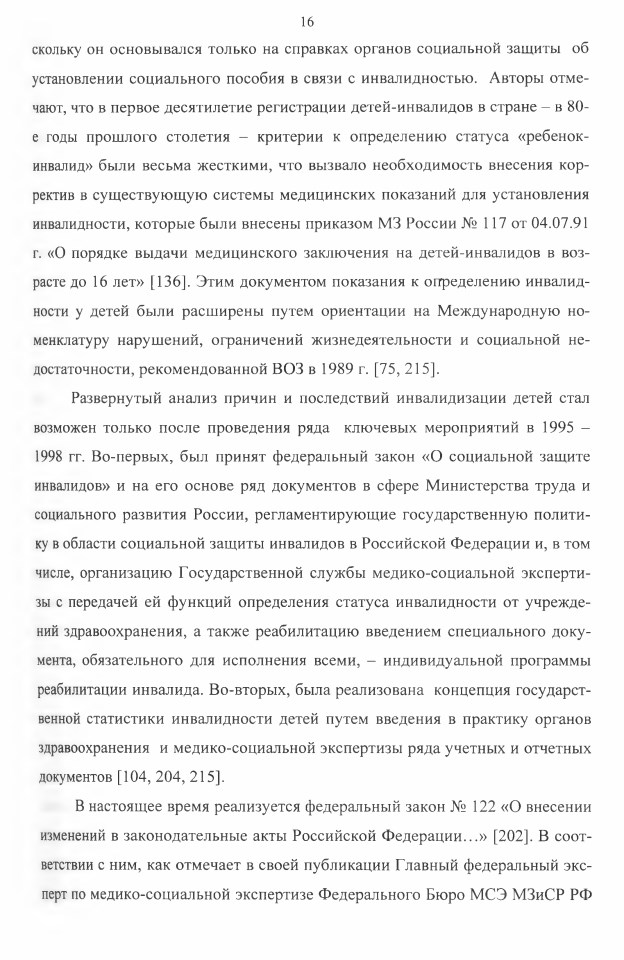 16

скольку он основывался только на справках органов социальной защиты об установлении социального пособия в связи с инвалидностью. Авторы отмечают, что в первое десятилетие регистрации детей-инвалидов в стране – в 80-е годы прошлого столетия – критерии к определению статуса «ребенок-инвалид» были весьма жесткими, что вызвало необходимость внесения корректив в существующую системы медицинских показаний для установления инвалидности, которые были внесены приказом МЗ России № 117 от 04.07.91 г. «О порядке выдачи медицинского заключения на детей-инвалидов в возрасте до 16 лет» [136]. Этим документом показания к определению инвалидности у детей были расширены путем ориентации на Международную номенклатуру нарушений, ограничений жизнедеятельности и социальной недостаточности, рекомендованной ВОЗ в 1989 г. [75, 215].

Развернутый анализ причин и последствий инвалидизации детей стал возможен только после проведения ряда ключевых мероприятий в 1995 – 1998 гг. Во-первых, был принят федеральный закон «О социальной защите инвалидов» и на его основе ряд документов в сфере Министерства труда и социального развития России, регламентирующие государственную политику в области социальной защиты инвалидов в Российской Федерации и, в том числе, организацию Государственной службы медико-социальной экспертизы с передачей ей функций определения статуса инвалидности от учреждений здравоохранения, а также реабилитацию введением специального документа, обязательного для исполнения всеми, – индивидуальной программы реабилитации инвалида. Во-вторых, была реализована концепция государственной статистики инвалидности детей путем введения в практику органов здравоохранения и медико-социальной экспертизы ряда учетных и отчетных документов [104, 204, 215].

В настоящее время реализуется федеральный закон № 122 «О внесении изменений в законодательные акты Российской Федерации…» [202]. В соответствии с ним, как отмечает в своей публикации Главный федеральный эксперт по медико-социальной экспертизе Федерального Бюро МСЭ МЗиСР РФ